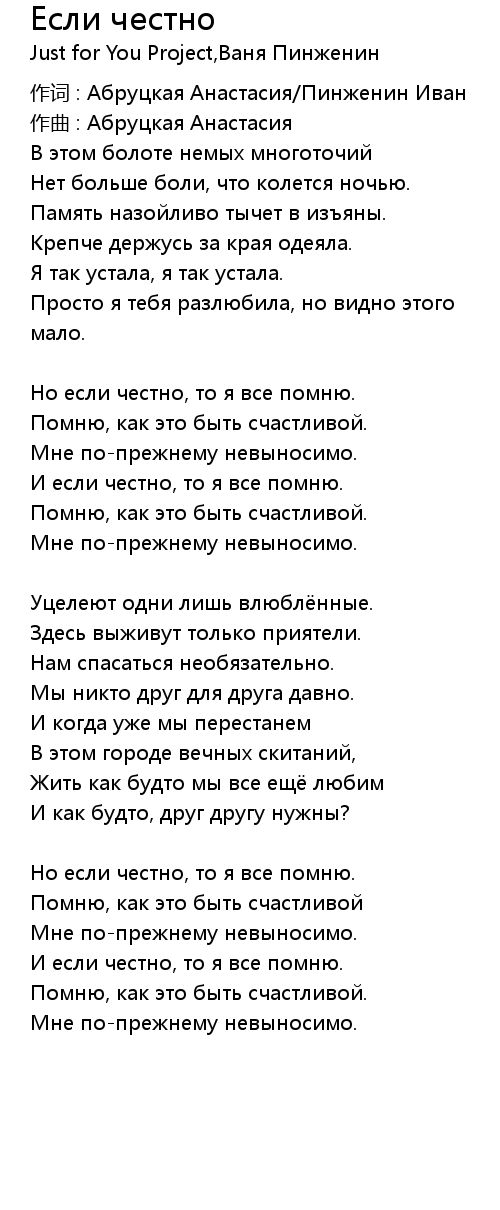 Если честно
Just for You Project,Ваня Пинженин

作词 : Абруцкая Анастасия/Пинженин Иван
作曲 : Абруцкая Анастасия
В этом болоте немых многоточий
Нет больше боли, что колется ночью.
Память назойливо тычет в изъяны.
Крепче держусь за края одеяла.
Я так устала, я так устала.
Просто я тебя разлюбила, но видно этого мало.

Но если честно, то я все помню.
Помню, как это быть счастливой.
Мне по-прежнему невыносимо.
И если честно, то я все помню.
Помню, как это быть счастливой.
Мне по-прежнему невыносимо.

Уцелеют одни лишь влюблённые.
Здесь выживут только приятели.
Нам спасаться необязательно.
Мы никто друг для друга давно.
И когда уже мы перестанем
В этом городе вечных скитаний,
Жить как будто мы все ещё любим
И как будто, друг другу нужны?

Но если честно, то я все помню.
Помню, как это быть счастливой
Мне по-прежнему невыносимо.
И если честно, то я все помню.
Помню, как это быть счастливой.
Мне по-прежнему невыносимо.